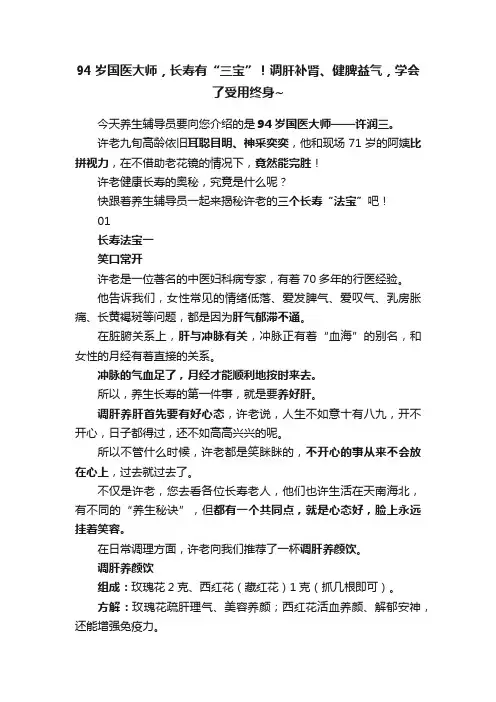 94 岁国医大师，长寿有“三宝”！调肝补肾、健脾益气，学会了受用终身~

今天养生辅导员要向您介绍的是 94 岁国医大师——许润三。

许老九旬高龄依旧耳聪目明、神采奕奕，他和现场 71 岁的阿姨比拼视力，在不借助老花镜的情况下，竟然能完胜！

许老健康长寿的奥秘，究竟是什么呢？

快跟着养生辅导员一起来揭秘许老的三个长寿“法宝”吧！

01

长寿法宝一

笑口常开

许老是一位著名的中医妇科病专家，有着 70 多年的行医经验。

他告诉我们，女性常见的情绪低落、爱发脾气、爱叹气、乳房胀痛、长黄褐斑等问题，都是因为肝气郁滞不通。

在脏腑关系上，肝与冲脉有关，冲脉正有着“血海”的别名，和女性的月经有着直接的关系。

冲脉的气血足了，月经才能顺利地按时来去。

所以，养生长寿的第一件事，就是要养好肝。

调肝养肝首先要有好心态，许老说，人生不如意十有八九，开不开心，日子都得过，还不如高高兴兴的呢。

所以不管什么时候，许老都是笑眯眯的，不开心的事从来不会放在心上，过去就过去了。

不仅是许老，您去看各位长寿老人，他们也许生活在天南海北，有不同的“养生秘诀”，但都有一个共同点，就是心态好，脸上永远挂着笑容。

在日常调理方面，许老向我们推荐了一杯调肝养颜饮。

调肝养颜饮

组成：玫瑰花 2 克、西红花（藏红花）1 克（抓几根即可）。

方解：玫瑰花疏肝理气、美容养颜；西红花活血养颜、解郁安神，还能增强免疫力。